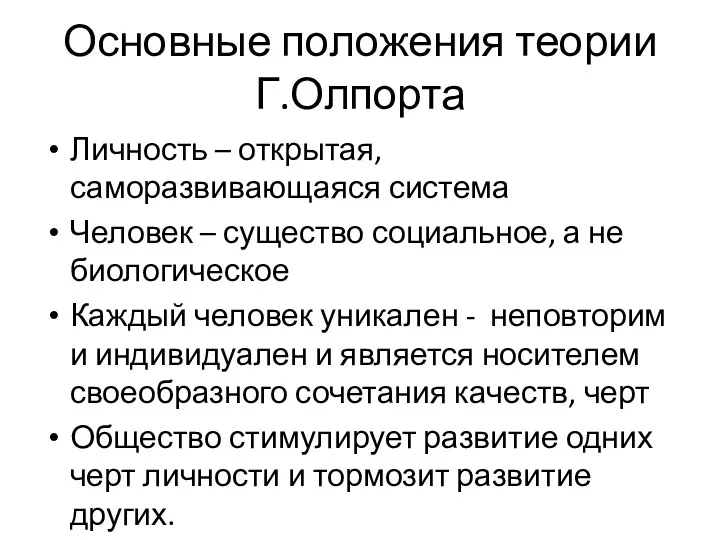 Основные положения теории Г.Олпорта

• Личность – открытая, саморазвивающаяся система
• Человек – существо социальное, а не биологическое
• Каждый человек уникален - неповторим и индивидуален и является носителем своеобразного сочетания качеств, черт
• Общество стимулирует развитие одних черт личности и тормозит развитие других.